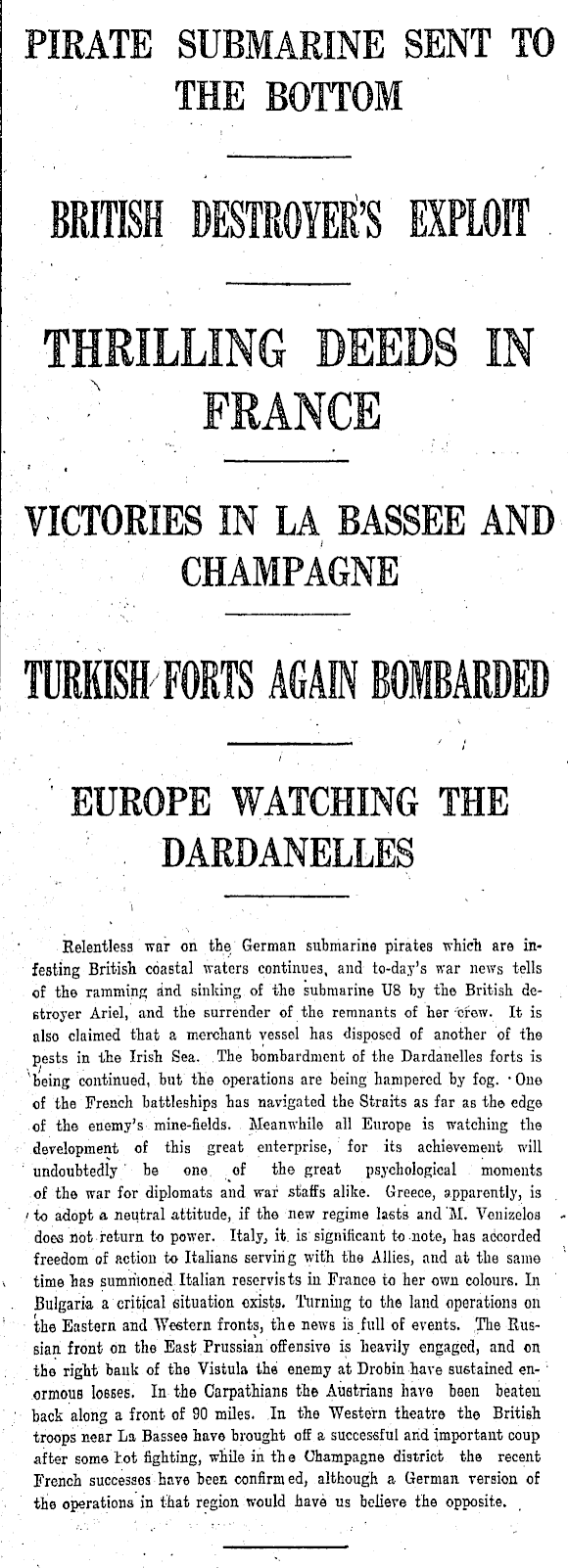 PIRATE SUBMARINE SENT TO THE BOTTOM

BRITISH DESTROYER'S EXPLOIT

THRILLING DEEDS IN FRANCE

VICTORIES IN LA BASSEE AND CHAMPAGNE

TURKISH FORTS AGAIN BOMBARDED

EUROPE WATCHING THE DARDANELLES

Relentless war on the German submarine pirates which are infesting British coastal waters continues, and to-day's war news tells of the ramming and sinking of the submarine U8 by the British destroyer Ariel, and the surrender of the remnants of her crew. It is also claimed that a merchant vessel has disposed of another of the pests in the Irish Sea. The bombardment of the Dardanelles forts is being continued, but the operations are being hampered by fog. One of the French battleships has navigated the Straits as far as the edge of the enemy's mine-fields. Meanwhile all Europe is watching the development of this great enterprise, for its achievement will undoubtedly be one of the great psychological moments of the war for diplomats and war staffs alike. Greece, apparently, is to adopt a neutral attitude, if the new regime lasts and M. Venizelos does not return to power. Italy, it is significant to note, has accorded freedom of action to Italians serving with the Allies, and at the same time has summoned Italian reservists in France to her own colours. In Bulgaria a critical situation exists. Turning to the land operations on the Eastern and Western fronts, the news is full of events. The Russian front on the East Prussian offensive is heavily engaged, and on the right bank of the Vistula the enemy at Drobin have sustained enormous losses. In the Carpathians the Austrians have been beaten back along a front of 90 miles. In the Western theatre the British troops near La Bassee have brought off a successful and important coup after some hot fighting, while in the Champagne district the recent French successes have been confirmed, although a German version of the operations in that region would have us believe the opposite.